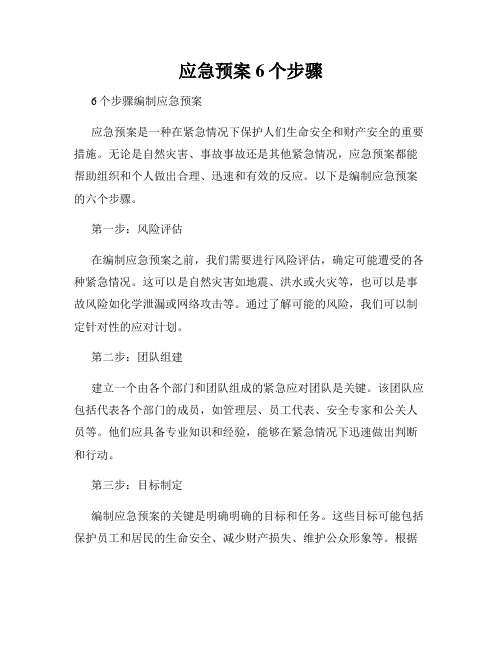 应急预案 6 个步骤

6 个步骤编制应急预案

应急预案是一种在紧急情况下保护人们生命安全和财产安全的重要措施。无论是自然灾害、事故事故还是其他紧急情况，应急预案都能帮助组织和个人做出合理、迅速和有效的反应。以下是编制应急预案的六个步骤。

第一步：风险评估

在编制应急预案之前，我们需要进行风险评估，确定可能遭受的各种紧急情况。这可以是自然灾害如地震、洪水或火灾等，也可以是事故风险如化学泄漏或网络攻击等。通过了解可能的风险，我们可以制定针对性的应对计划。

第二步：团队组建

建立一个由各个部门和团队组成的紧急应对团队是关键。该团队应包括代表各个部门的成员，如管理层、员工代表、安全专家和公关人员等。他们应具备专业知识和经验，能够在紧急情况下迅速做出判断和行动。

第三步：目标制定

编制应急预案的关键是明确明确的目标和任务。这些目标可能包括保护员工和居民的生命安全、减少财产损失、维护公众形象等。根据